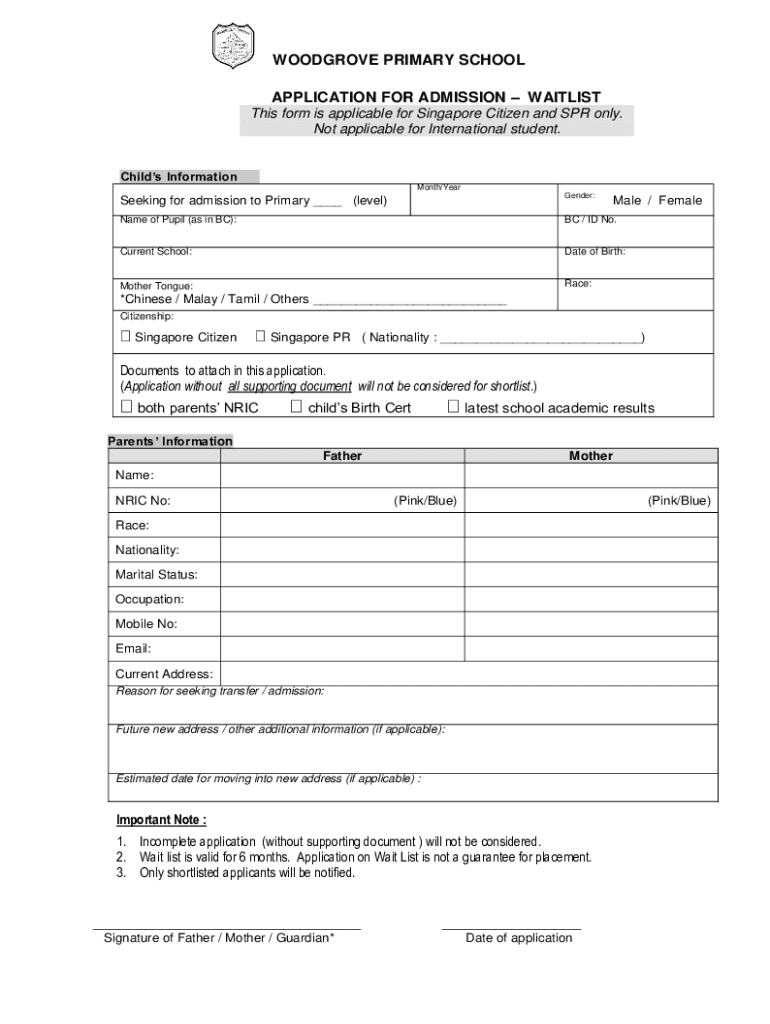 WOODGROVE PRIMARY SCHOOL

APPLICATION FOR ADMISSION – WAITLIST
This form is applicable for Singapore Citizen and SPR only.
Not applicable for International student.

Child's Information

Seeking for admission to Primary ____ (level)
Month/Year
Gender: Male / Female
Name of Pupil (as in BC):
BC / ID No.
Current School:
Date of Birth:
Mother Tongue:
*Chinese / Malay / Tamil / Others ____________________________
Race:
Citizenship:
☐ Singapore Citizen ☐ Singapore PR ( Nationality : ____________________________)

Documents to attach in this application.
(Application without all supporting document will not be considered for shortlist.)
☐ both parents' NRIC ☐ child's Birth Cert ☐ latest school academic results

Parents' Information

| | Father | Mother |
|---|---|---|
| Name: | | |
| NRIC No: | (Pink/Blue) | (Pink/Blue) |
| Race: | | |
| Nationality: | | |
| Marital Status: | | |
| Occupation: | | |
| Mobile No: | | |
| Email: | | |
| Current Address: | | |

Reason for seeking transfer / admission:

Future new address / other additional information (if applicable):

Estimated date for moving into new address (if applicable) :

Important Note :
1. Incomplete application (without supporting document ) will not be considered.
2. Wait list is valid for 6 months. Application on Wait List is not a guarantee for placement.
3. Only shortlisted applicants will be notified.

Signature of Father / Mother / Guardian*

Date of application